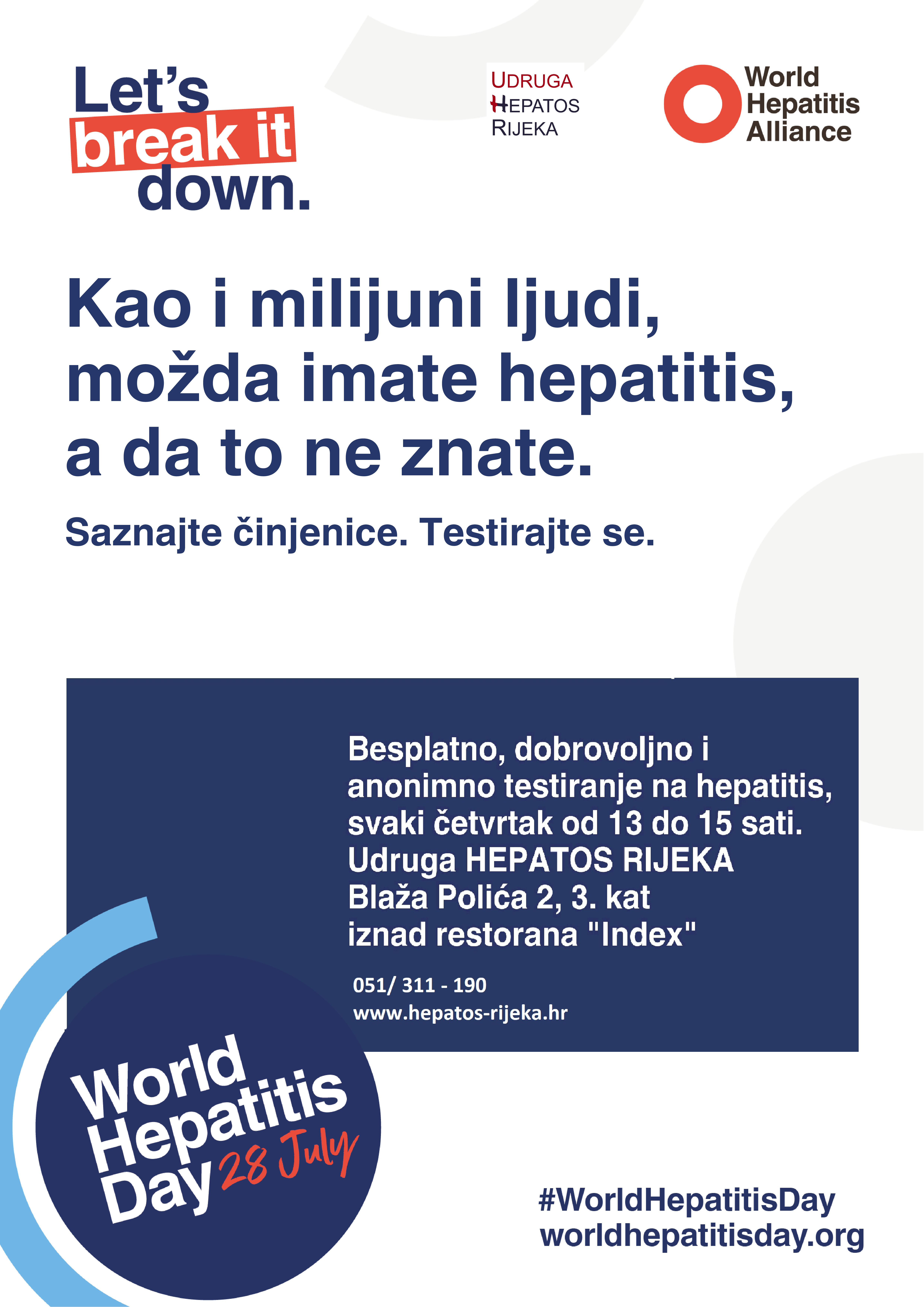 Let's break it down.

UDRUGA HEPATOS RIJEKA

World Hepatitis Alliance

Kao i milijuni ljudi, možda imate hepatitis, a da to ne znate.

Saznajte činjenice. Testirajte se.

Besplatno, dobrovoljno i anonimno testiranje na hepatitis, svaki četvrtak od 13 do 15 sati. Udruga HEPATOS RIJEKA Blaža Polića 2, 3. kat iznad restorana "Index"

051/ 311 - 190
www.hepatos-rijeka.hr

World Hepatitis Day 28 July

#WorldHepatitisDay
worldhepatitisday.org